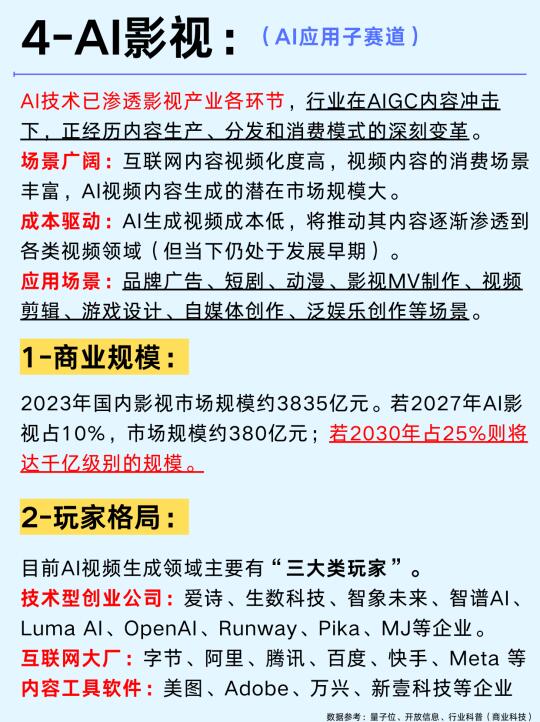 4-AI影视：（AI应用子赛道）

AI技术已渗透影视产业各环节，行业在AIGC内容冲击下，正经历内容生产、分发和消费模式的深刻变革。

场景广阔：互联网内容视频化度高，视频内容的消费场景丰富，AI视频内容生成的潜在市场规模大。

成本驱动：AI生成视频成本低，将推动其内容逐渐渗透到各类视频领域（但当下仍处于发展早期）。

应用场景：品牌广告、短剧、动漫、影视MV制作、视频剪辑、游戏设计、自媒体创作、泛娱乐创作等场景。

1-商业规模：

2023年国内影视市场规模约3835亿元。若2027年AI影视占10%，市场规模约380亿元；若2030年占25%则将达千亿级别的规模。

2-玩家格局：

目前AI视频生成领域主要有“三大类玩家”。

技术型创业公司：爱诗、生数科技、智象未来、智谱AI、Luma AI、OpenAI、Runway、Pika、MJ等企业。

互联网大厂：字节、阿里、腾讯、百度、快手、Meta 等

内容工具软件：美图、Adobe、万兴、新壹科技等企业

数据参考：量子位、开放信息、行业科普（商业科技）